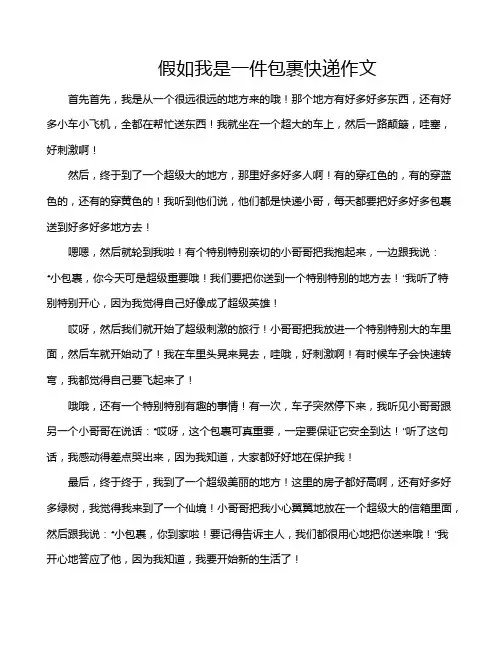 假如我是一件包裹快递作文

首先首先，我是从一个很远很远的地方来的哦！那个地方有好多好多东西，还有好多小车小飞机，全都在帮忙送东西！我就坐在一个超大的车上，然后一路颠簸，哇塞，好刺激啊！

然后，终于到了一个超级大的地方，那里好多好多人啊！有的穿红色的，有的穿蓝色的，还有的穿黄色的！我听到他们说，他们都是快递小哥，每天都要把好多好多包裹送到好多好多地方去！

嗯嗯，然后就轮到我啦！有个特别特别亲切的小哥哥把我抱起来，一边跟我说："小包裹，你今天可是超级重要哦！我们要把你送到一个特别特别的地方去！"我听了特别特别开心，因为我觉得自己好像成了超级英雄！

哎呀，然后我们就开始了超级刺激的旅行！小哥哥把我放进一个特别特别大的车里面，然后车就开始动了！我在车里头晃来晃去，哇哦，好刺激啊！有时候车子会快速转弯，我都觉得自己要飞起来了！

哦哦，还有一个特别特别有趣的事情！有一次，车子突然停下来，我听见小哥哥跟另一个小哥哥在说话："哎呀，这个包裹可真重要，一定要保证它安全到达！"听了这句话，我感动得差点哭出来，因为我知道，大家都好好地在保护我！

最后，终于终于，我到了一个超级美丽的地方！这里的房子都好高啊，还有好多好多绿树，我觉得我来到了一个仙境！小哥哥把我小心翼翼地放在一个超级大的信箱里面，然后跟我说："小包裹，你到家啦！要记得告诉主人，我们都很用心地把你送来哦！"我开心地答应了他，因为我知道，我要开始新的生活了！